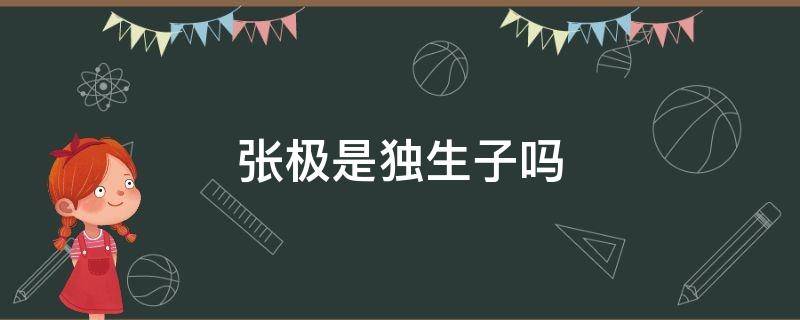 张极是独生子吗